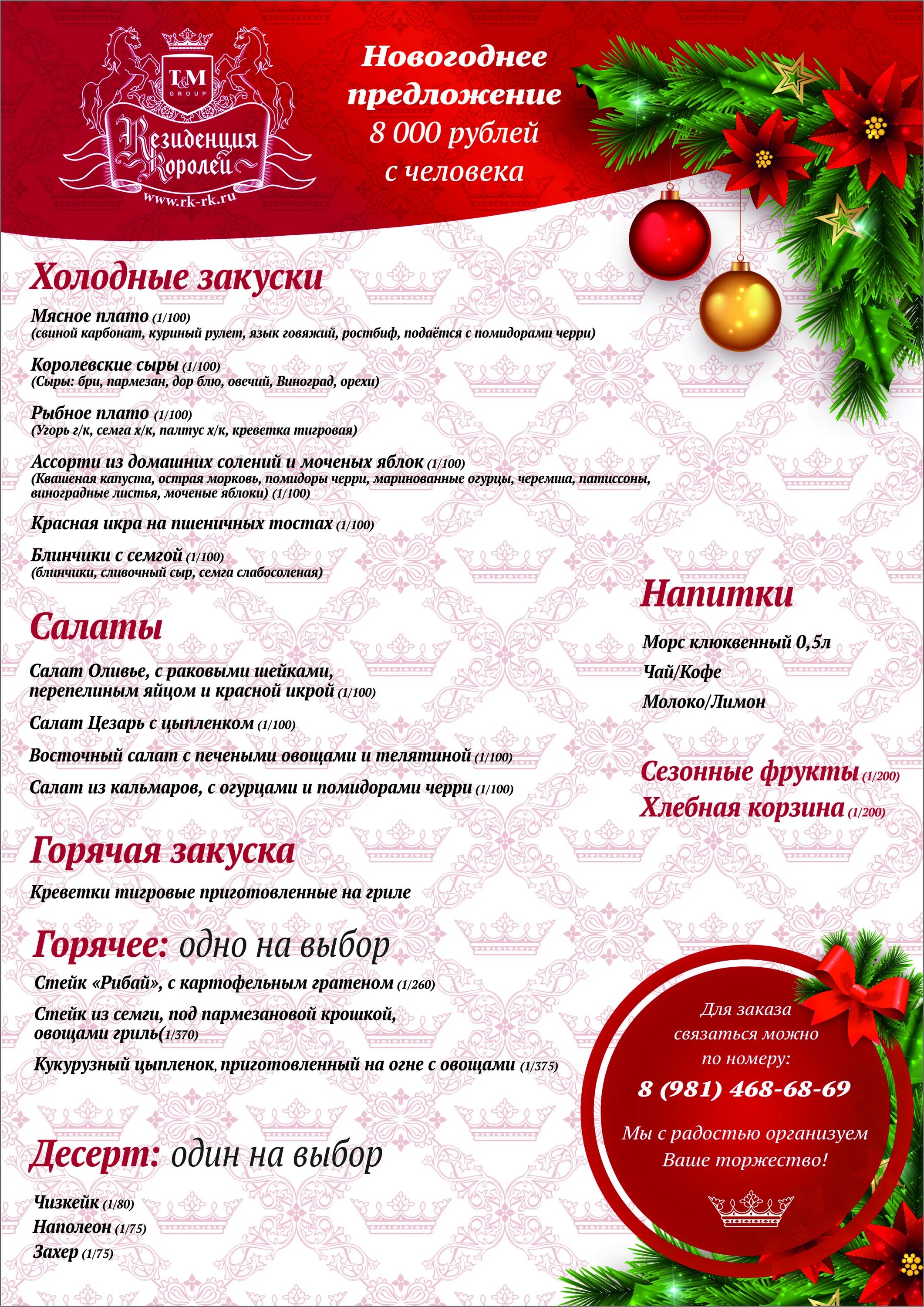 T&M
GROUP
Резиденция
Королей
www.rk-rk.ru

Новогоднее предложение
8 000 рублей
с человека

Холодные закуски

Мясное плато (1/100)
(свиной карбонат, куриный рулет, язык говяжий, ростбиф, подаётся с помидорами черри)

Королевские сыры (1/100)
(Сыры: бри, пармезан, дор блю, овечий, Виноград, орехи)

Рыбное плато (1/100)
(Угорь г/к, семга х/к, палтус х/к, креветка тигровая)

Ассорти из домашних солений и моченых яблок (1/100)
(Квашеная капуста, острая морковь, помидоры черри, маринованные огурцы, черемша, патиссоны, виноградные листья, моченые яблоки) (1/100)

Красная икра на пшеничных тостах (1/100)

Блинчики с семгой (1/100)
(блинчики, сливочный сыр, семга слабосоленая)

Салаты

Салат Оливье, с раковыми шейками, перепелиным яйцом и красной икрой (1/100)

Салат Цезарь с цыпленком (1/100)

Восточный салат с печеными овощами и телятиной (1/100)

Салат из кальмаров, с огурцами и помидорами черри (1/100)

Горячая закуска

Креветки тигровые приготовленные на гриле

Горячее: одно на выбор

Стейк «Рибай», с картофельным гратеном (1/260)

Стейк из семги, под пармезановой крошкой, овощами гриль(1/370)

Кукурузный цыпленок, приготовленный на огне с овощами (1/375)

Десерт: один на выбор

Чизкейк (1/80)
Наполеон (1/75)
Захер (1/75)

Напитки

Морс клюквенный 0,5л
Чай/Кофе
Молоко/Лимон

Сезонные фрукты (1/200)
Хлебная корзина (1/200)

Для заказа связаться можно по номеру:
8 (981) 468-68-69
Мы с радостью организуем Ваше торжество!